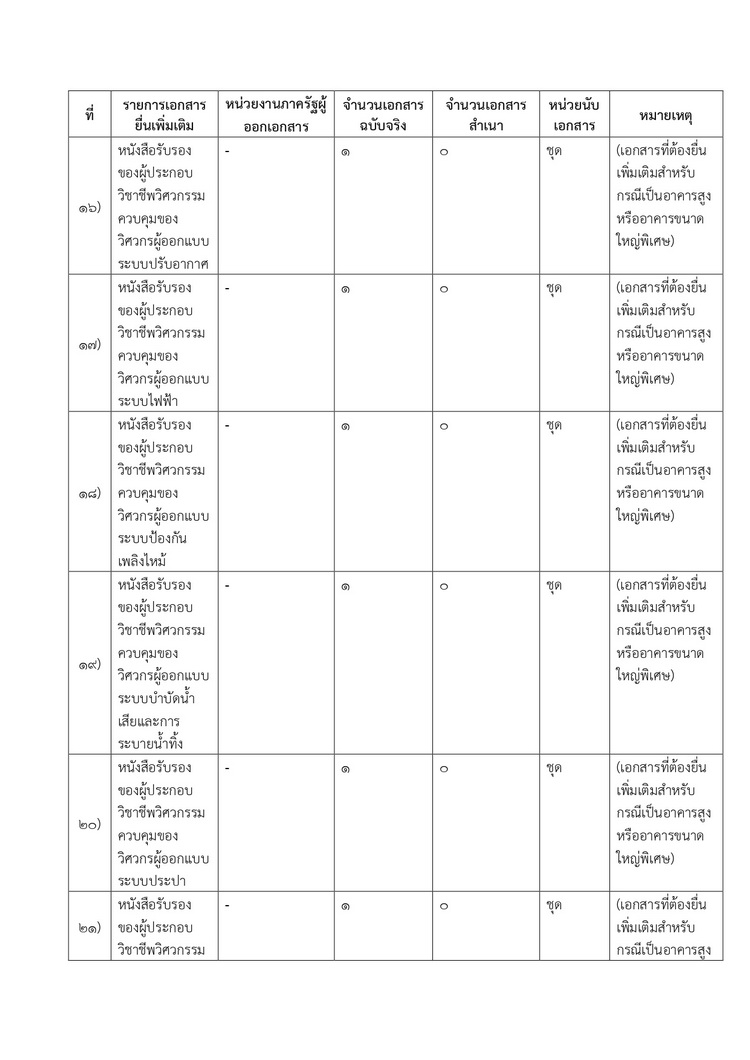 | ที่ | รายการเอกสารยื่นเพิ่มเติม | หน่วยงานภาครัฐผู้ออกเอกสาร | จำนวนเอกสารฉบับจริง | จำนวนเอกสารสำเนา | หน่วยนับเอกสาร | หมายเหตุ |
|---|---|---|---|---|---|---|
| ๑๖) | หนังสือรับรองของผู้ประกอบวิชาชีพวิศวกรรมควบคุมของวิศวกรผู้ออกแบบระบบปรับอากาศ | - | ๑ | ๐ | ชุด | (เอกสารที่ต้องยื่นเพิ่มเติมสำหรับกรณีเป็นอาคารสูงหรืออาคารขนาดใหญ่พิเศษ) |
| ๑๗) | หนังสือรับรองของผู้ประกอบวิชาชีพวิศวกรรมควบคุมของวิศวกรผู้ออกแบบระบบไฟฟ้า | - | ๑ | ๐ | ชุด | (เอกสารที่ต้องยื่นเพิ่มเติมสำหรับกรณีเป็นอาคารสูงหรืออาคารขนาดใหญ่พิเศษ) |
| ๑๘) | หนังสือรับรองของผู้ประกอบวิชาชีพวิศวกรรมควบคุมของวิศวกรผู้ออกแบบระบบป้องกันเพลิงไหม้ | - | ๑ | ๐ | ชุด | (เอกสารที่ต้องยื่นเพิ่มเติมสำหรับกรณีเป็นอาคารสูงหรืออาคารขนาดใหญ่พิเศษ) |
| ๑๙) | หนังสือรับรองของผู้ประกอบวิชาชีพวิศวกรรมควบคุมของวิศวกรผู้ออกแบบระบบบำบัดน้ำเสียและการระบายน้ำทิ้ง | - | ๑ | ๐ | ชุด | (เอกสารที่ต้องยื่นเพิ่มเติมสำหรับกรณีเป็นอาคารสูงหรืออาคารขนาดใหญ่พิเศษ) |
| ๒๐) | หนังสือรับรองของผู้ประกอบวิชาชีพวิศวกรรมควบคุมของวิศวกรผู้ออกแบบระบบประปา | - | ๑ | ๐ | ชุด | (เอกสารที่ต้องยื่นเพิ่มเติมสำหรับกรณีเป็นอาคารสูงหรืออาคารขนาดใหญ่พิเศษ) |
| ๒๑) | หนังสือรับรองของผู้ประกอบวิชาชีพวิศวกรรม | - | ๑ | ๐ | ชุด | (เอกสารที่ต้องยื่นเพิ่มเติมสำหรับกรณีเป็นอาคารสูง |